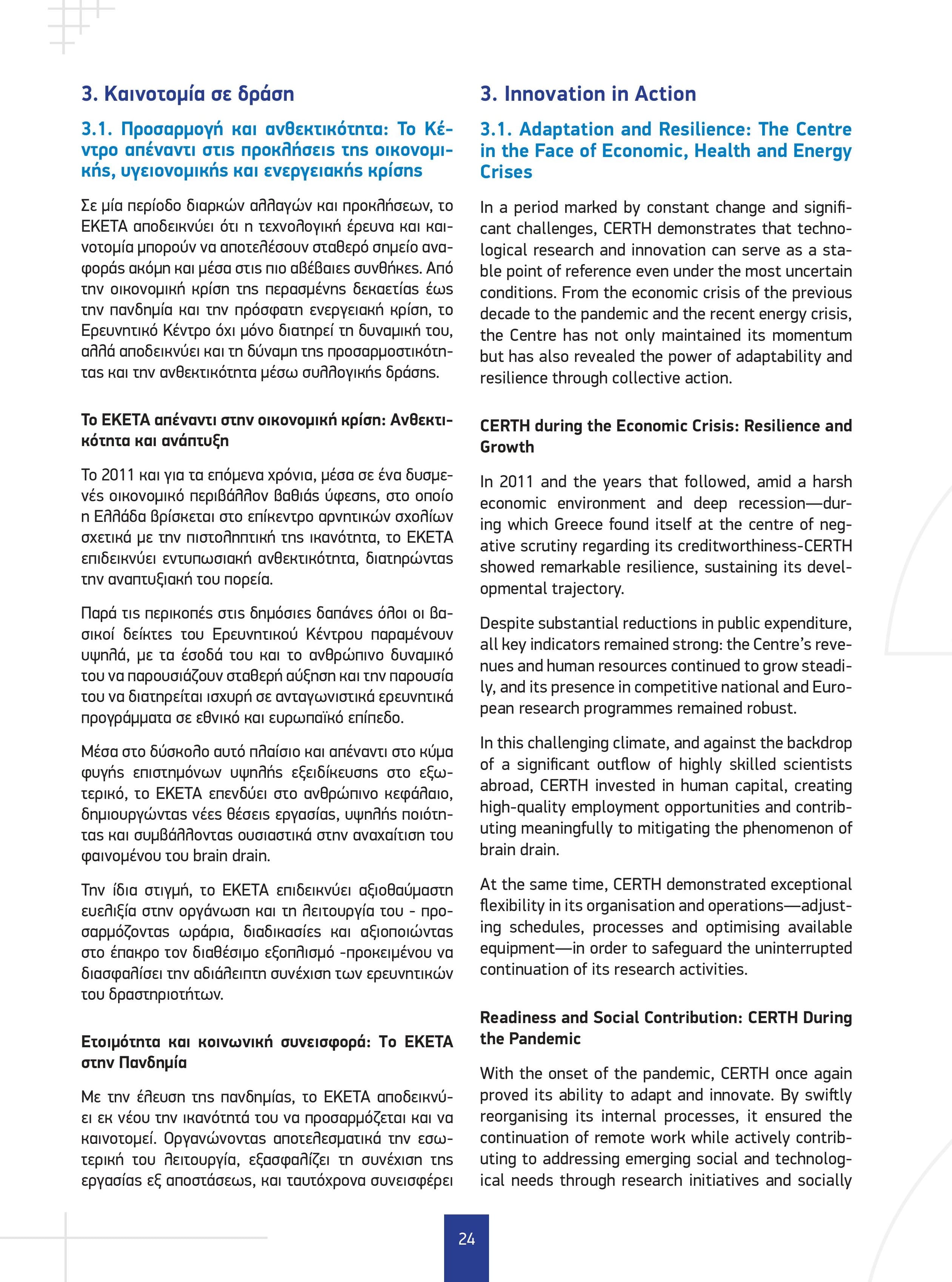 3. Καινοτομία σε δράση

3.1. Προσαρμογή και ανθεκτικότητα: Το Κέντρο απέναντι στις προκλήσεις της οικονομικής, υγειονομικής και ενεργειακής κρίσης

Σε μία περίοδο διαρκών αλλαγών και προκλήσεων, το ΕΚΕΤΑ αποδεικνύει ότι η τεχνολογική έρευνα και καινοτομία μπορούν να αποτελέσουν σταθερό σημείο αναφοράς ακόμη και μέσα στις πιο αβέβαιες συνθήκες. Από την οικονομική κρίση της περασμένης δεκαετίας έως την πανδημία και την πρόσφατη ενεργειακή κρίση, το Ερευνητικό Κέντρο όχι μόνο διατηρεί τη δυναμική του, αλλά αποδεικνύει και τη δύναμη της προσαρμοστικότητας και την ανθεκτικότητα μέσω συλλογικής δράσης.

Το ΕΚΕΤΑ απέναντι στην οικονομική κρίση: Ανθεκτικότητα και ανάπτυξη

Το 2011 και για τα επόμενα χρόνια, μέσα σε ένα δυσμενές οικονομικό περιβάλλον βαθιάς ύφεσης, στο οποίο η Ελλάδα βρίσκεται στο επίκεντρο αρνητικών σχολίων σχετικά με την πιστοληπτική της ικανότητα, το ΕΚΕΤΑ επιδεικνύει εντυπωσιακή ανθεκτικότητα, διατηρώντας την αναπτυξιακή του πορεία.

Παρά τις περικοπές στις δημόσιες δαπάνες όλοι οι βασικοί δείκτες του Ερευνητικού Κέντρου παραμένουν υψηλά, με τα έσοδά του και το ανθρώπινο δυναμικό του να παρουσιάζουν σταθερή αύξηση και την παρουσία του να διατηρείται ισχυρή σε ανταγωνιστικά ερευνητικά προγράμματα σε εθνικό και ευρωπαϊκό επίπεδο.

Μέσα στο δύσκολο αυτό πλαίσιο και απέναντι στο κύμα φυγής επιστημόνων υψηλής εξειδίκευσης στο εξωτερικό, το ΕΚΕΤΑ επενδύει στο ανθρώπινο κεφάλαιο, δημιουργώντας νέες θέσεις εργασίας, υψηλής ποιότητας και συμβάλλοντας ουσιαστικά στην αναχαίτιση του φαινομένου του brain drain.

Την ίδια στιγμή, το ΕΚΕΤΑ επιδεικνύει αξιοθαύμαστη ευελιξία στην οργάνωση και τη λειτουργία του - προσαρμόζοντας ωράρια, διαδικασίες και αξιοποιώντας στο έπακρο τον διαθέσιμο εξοπλισμό -προκειμένου να διασφαλίσει την αδιάλειπτη συνέχιση των ερευνητικών του δραστηριοτήτων.

Ετοιμότητα και κοινωνική συνεισφορά: Το ΕΚΕΤΑ στην Πανδημία

Με την έλευση της πανδημίας, το ΕΚΕΤΑ αποδεικνύει εκ νέου την ικανότητά του να προσαρμόζεται και να καινοτομεί. Οργανώνοντας αποτελεσματικά την εσωτερική του λειτουργία, εξασφαλίζει τη συνέχιση της εργασίας εξ αποστάσεως, και ταυτόχρονα συνεισφέρει

3. Innovation in Action

3.1. Adaptation and Resilience: The Centre in the Face of Economic, Health and Energy Crises

In a period marked by constant change and significant challenges, CERTH demonstrates that technological research and innovation can serve as a stable point of reference even under the most uncertain conditions. From the economic crisis of the previous decade to the pandemic and the recent energy crisis, the Centre has not only maintained its momentum but has also revealed the power of adaptability and resilience through collective action.

CERTH during the Economic Crisis: Resilience and Growth

In 2011 and the years that followed, amid a harsh economic environment and deep recession—during which Greece found itself at the centre of negative scrutiny regarding its creditworthiness-CERTH showed remarkable resilience, sustaining its developmental trajectory.

Despite substantial reductions in public expenditure, all key indicators remained strong: the Centre's revenues and human resources continued to grow steadily, and its presence in competitive national and European research programmes remained robust.

In this challenging climate, and against the backdrop of a significant outflow of highly skilled scientists abroad, CERTH invested in human capital, creating high-quality employment opportunities and contributing meaningfully to mitigating the phenomenon of brain drain.

At the same time, CERTH demonstrated exceptional flexibility in its organisation and operations—adjusting schedules, processes and optimising available equipment—in order to safeguard the uninterrupted continuation of its research activities.

Readiness and Social Contribution: CERTH During the Pandemic

With the onset of the pandemic, CERTH once again proved its ability to adapt and innovate. By swiftly reorganising its internal processes, it ensured the continuation of remote work while actively contributing to addressing emerging social and technological needs through research initiatives and socially

24